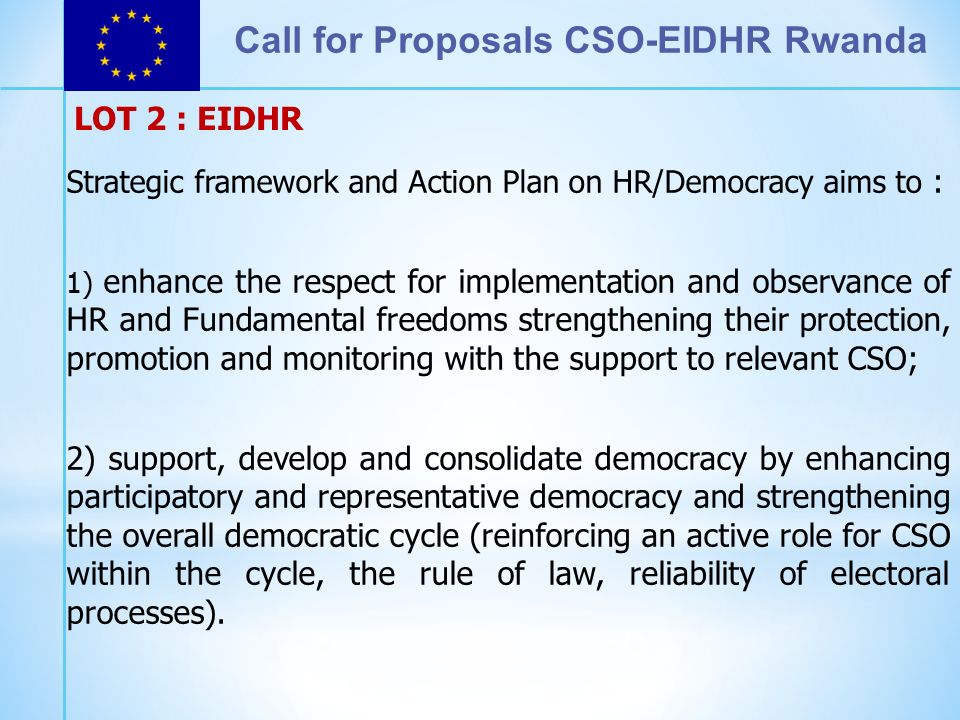 Call for Proposals CSO-EIDHR Rwanda

LOT 2 : EIDHR

Strategic framework and Action Plan on HR/Democracy aims to :

1) enhance the respect for implementation and observance of HR and Fundamental freedoms strengthening their protection, promotion and monitoring with the support to relevant CSO;

2) support, develop and consolidate democracy by enhancing participatory and representative democracy and strengthening the overall democratic cycle (reinforcing an active role for CSO within the cycle, the rule of law, reliability of electoral processes).